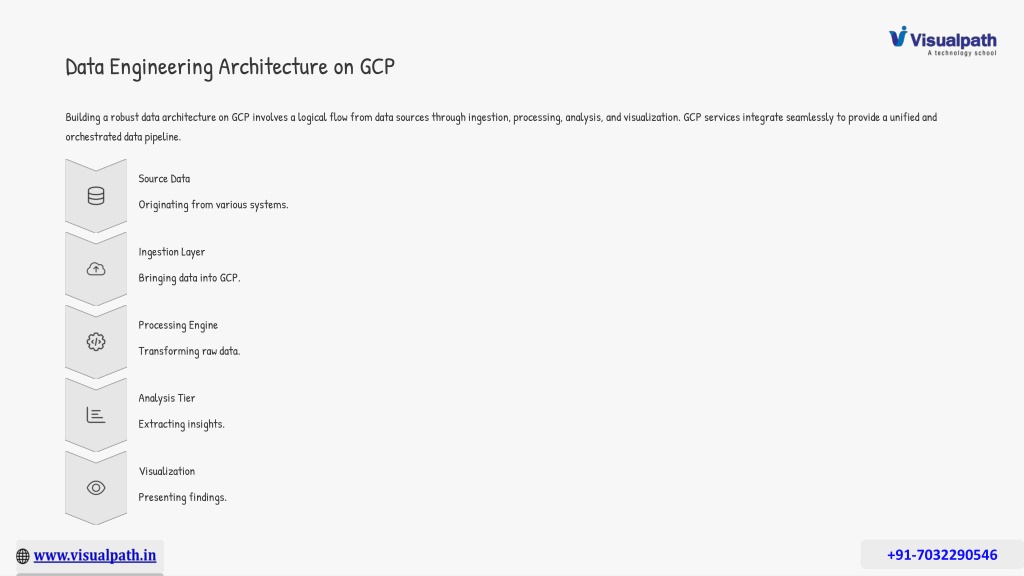 Visualpath
A technology school

Data Engineering Architecture on GCP

Building a robust data architecture on GCP involves a logical flow from data sources through ingestion, processing, analysis, and visualization. GCP services integrate seamlessly to provide a unified and orchestrated data pipeline.

Source Data

Originating from various systems.

Ingestion Layer

Bringing data into GCP.

Processing Engine

Transforming raw data.

Analysis Tier

Extracting insights.

Visualization

Presenting findings.

www.visualpath.in

+91-7032290546